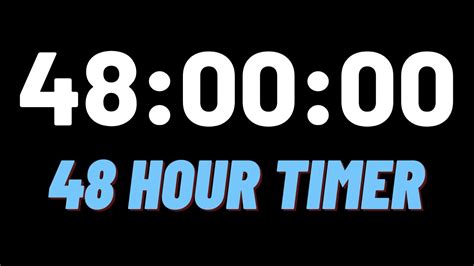 48:00:00

48 HOUR TIMER